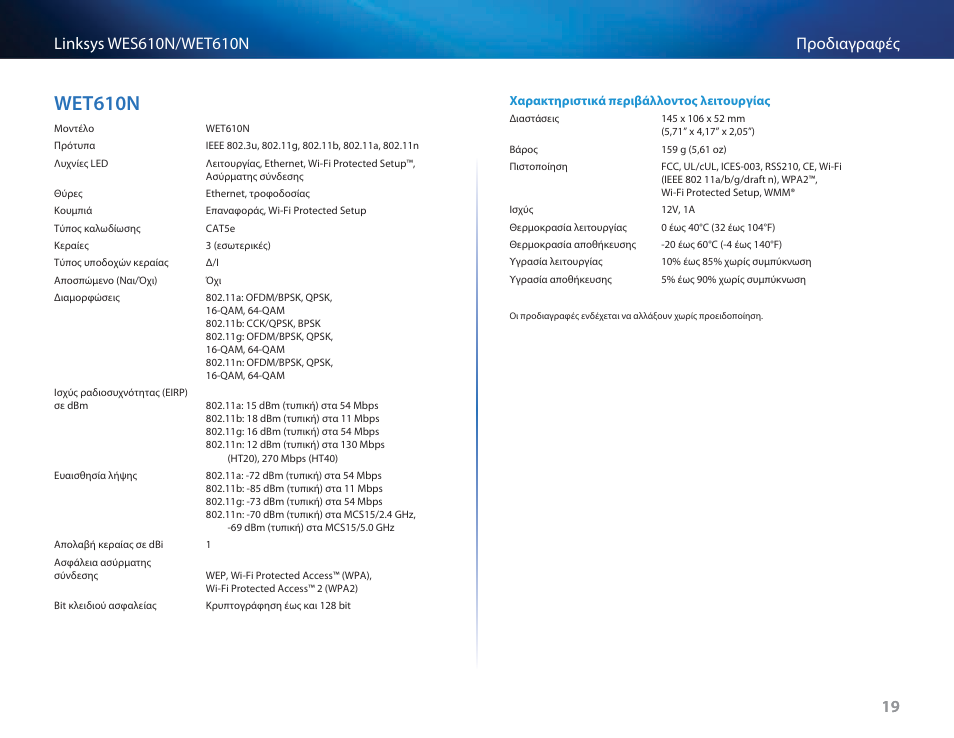 Linksys WES610N/WET610N

Προδιαγραφές

WET610N

| | |
|---|---|
| Μοντέλο | WET610N |
| Πρότυπα | IEEE 802.3u, 802.11g, 802.11b, 802.11a, 802.11n |
| Λυχνίες LED | Λειτουργίας, Ethernet, Wi-Fi Protected Setup™, Ασύρματης σύνδεσης |
| Θύρες | Ethernet, τροφοδοσίας |
| Κουμπιά | Επαναφοράς, Wi-Fi Protected Setup |
| Τύπος καλωδίωσης | CAT5e |
| Κεραίες | 3 (εσωτερικές) |
| Τύπος υποδοχών κεραίας | Δ/Ι |
| Αποσπώμενο (Ναι/Όχι) | Όχι |
| Διαμορφώσεις | 802.11a: OFDM/BPSK, QPSK, 16-QAM, 64-QAM 802.11b: CCK/QPSK, BPSK 802.11g: OFDM/BPSK, QPSK, 16-QAM, 64-QAM 802.11n: OFDM/BPSK, QPSK, 16-QAM, 64-QAM |
| Ισχύς ραδιοσυχνότητας (EIRP) σε dBm | 802.11a: 15 dBm (τυπική) στα 54 Mbps 802.11b: 18 dBm (τυπική) στα 11 Mbps 802.11g: 16 dBm (τυπική) στα 54 Mbps 802.11n: 12 dBm (τυπική) στα 130 Mbps (HT20), 270 Mbps (HT40) |
| Ευαισθησία λήψης | 802.11a: -72 dBm (τυπική) στα 54 Mbps 802.11b: -85 dBm (τυπική) στα 11 Mbps 802.11g: -73 dBm (τυπική) στα 54 Mbps 802.11n: -70 dBm (τυπική) στα MCS15/2.4 GHz, -69 dBm (τυπική) στα MCS15/5.0 GHz |
| Απολαβή κεραίας σε dBi | 1 |
| Ασφάλεια ασύρματης σύνδεσης | WEP, Wi-Fi Protected Access™ (WPA), Wi-Fi Protected Access™ 2 (WPA2) |
| Bit κλειδιού ασφαλείας | Κρυπτογράφηση έως και 128 bit |

Χαρακτηριστικά περιβάλλοντος λειτουργίας

| | |
|---|---|
| Διαστάσεις | 145 x 106 x 52 mm (5,71" x 4,17" x 2,05") |
| Βάρος | 159 g (5,61 oz) |
| Πιστοποίηση | FCC, UL/cUL, ICES-003, RSS210, CE, Wi-Fi (IEEE 802 11a/b/g/draft n), WPA2™, Wi-Fi Protected Setup, WMM® |
| Ισχύς | 12V, 1A |
| Θερμοκρασία λειτουργίας | 0 έως 40°C (32 έως 104°F) |
| Θερμοκρασία αποθήκευσης | -20 έως 60°C (-4 έως 140°F) |
| Υγρασία λειτουργίας | 10% έως 85% χωρίς συμπύκνωση |
| Υγρασία αποθήκευσης | 5% έως 90% χωρίς συμπύκνωση |

Οι προδιαγραφές ενδέχεται να αλλάξουν χωρίς προειδοποίηση.

19